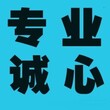 专业
诚心